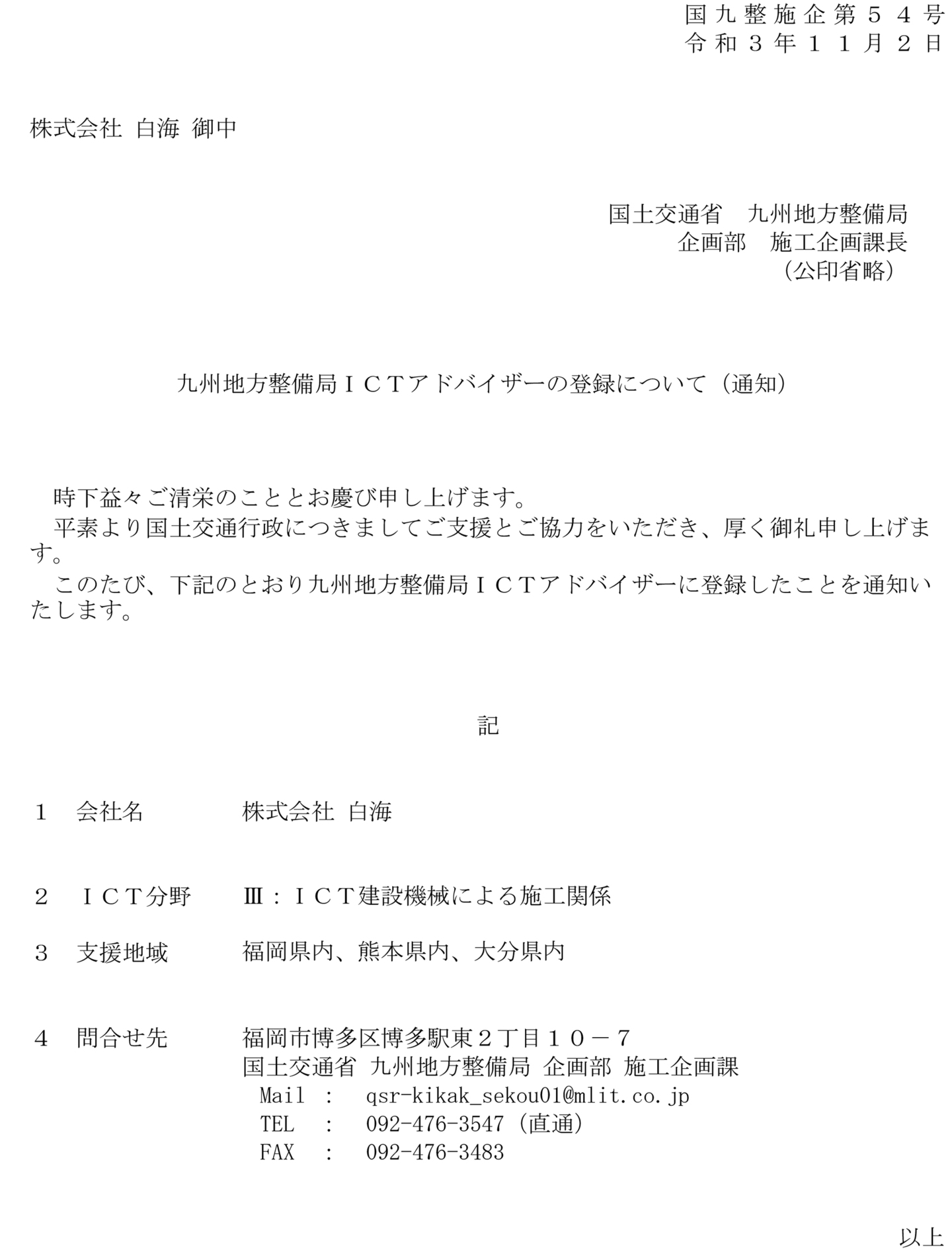 国九整施企第５４号
令和３年１１月２日

株式会社 白海 御中

国土交通省　九州地方整備局
企画部　施工企画課長
（公印省略）

九州地方整備局ＩＣＴアドバイザーの登録について（通知）

時下益々ご清栄のこととお慶び申し上げます。
平素より国土交通行政につきましてご支援とご協力をいただき、厚く御礼申し上げます。
このたび、下記のとおり九州地方整備局ＩＣＴアドバイザーに登録したことを通知いたします。

記

１　会社名　株式会社 白海

２　ＩＣＴ分野　Ⅲ：ＩＣＴ建設機械による施工関係

３　支援地域　福岡県内、熊本県内、大分県内

４　問合せ先　福岡市博多区博多駅東２丁目１０－７
国土交通省 九州地方整備局 企画部 施工企画課
Mail ： qsr-kikak_sekou01@mlit.co.jp
TEL ： 092-476-3547（直通）
FAX ： 092-476-3483

以上